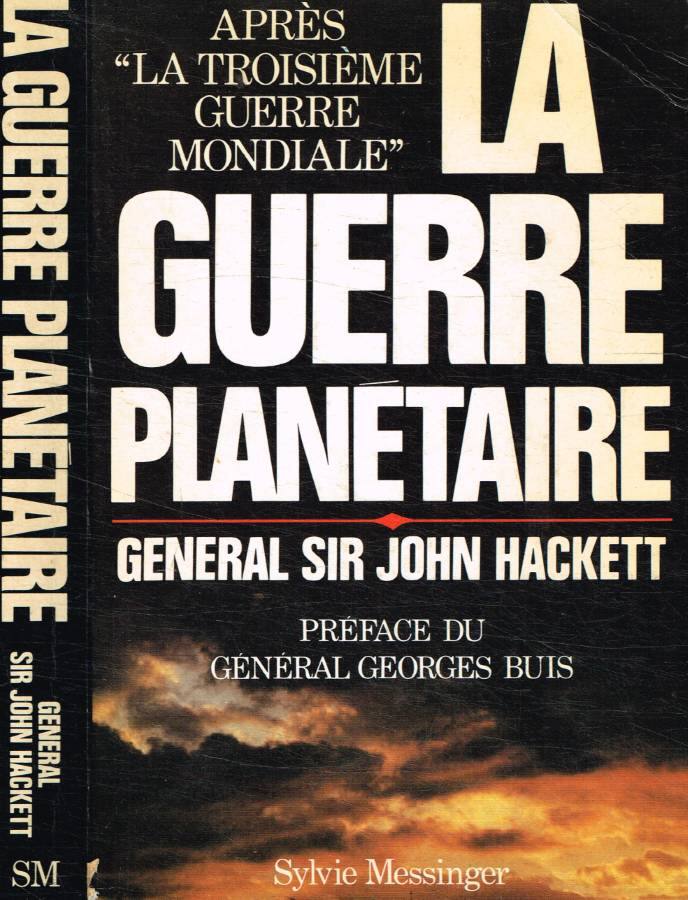 LA GUERRE PLANÉTAIRE
GENERAL SIR JOHN HACKETT
SM

APRÈS
"LA TROISIÈME
GUERRE
MONDIALE"

LA
GUERRE
PLANÉTAIRE

GENERAL SIR JOHN HACKETT

PRÉFACE DU
GÉNÉRAL GEORGES BUIS

Sylvie Messinger